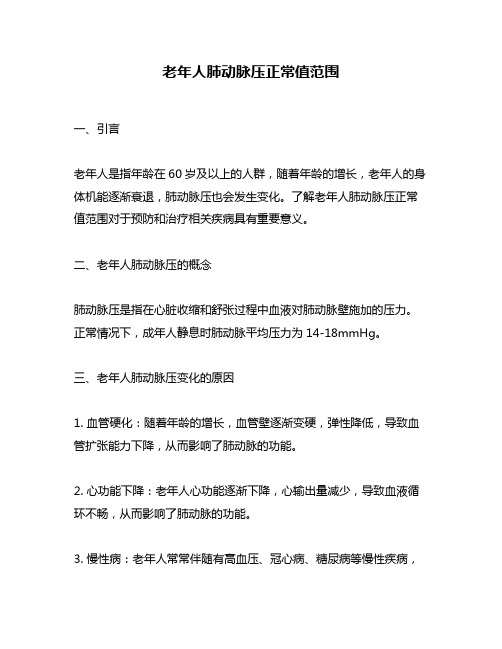 老年人肺动脉压正常值范围

一、引言

老年人是指年龄在 60 岁及以上的人群，随着年龄的增长，老年人的身体机能逐渐衰退，肺动脉压也会发生变化。了解老年人肺动脉压正常值范围对于预防和治疗相关疾病具有重要意义。

二、老年人肺动脉压的概念

肺动脉压是指在心脏收缩和舒张过程中血液对肺动脉壁施加的压力。正常情况下，成年人静息时肺动脉平均压力为 14-18mmHg。

三、老年人肺动脉压变化的原因

1. 血管硬化：随着年龄的增长，血管壁逐渐变硬，弹性降低，导致血管扩张能力下降，从而影响了肺动脉的功能。

2. 心功能下降：老年人心功能逐渐下降，心输出量减少，导致血液循环不畅，从而影响了肺动脉的功能。

3. 慢性病：老年人常常伴随有高血压、冠心病、糖尿病等慢性疾病，